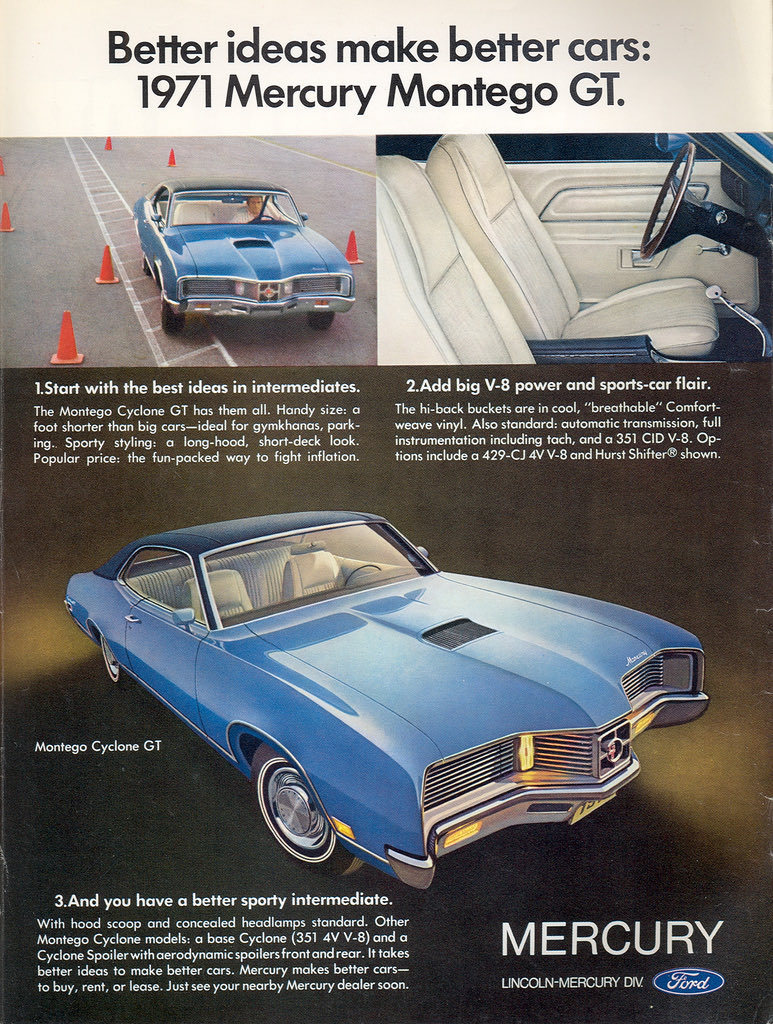 Better ideas make better cars: 1971 Mercury Montego GT.

1.Start with the best ideas in intermediates.

The Montego Cyclone GT has them all. Handy size: a foot shorter than big cars—ideal for gymkhanas, parking. Sporty styling: a long-hood, short-deck look. Popular price: the fun-packed way to fight inflation.

2.Add big V-8 power and sports-car flair.

The hi-back buckets are in cool, "breathable" Comfortweave vinyl. Also standard: automatic transmission, full instrumentation including tach, and a 351 CID V-8. Options include a 429-CJ 4V V-8 and Hurst Shifter® shown.

Montego Cyclone GT

3.And you have a better sporty intermediate.

With hood scoop and concealed headlamps standard. Other Montego Cyclone models: a base Cyclone (351 4V V-8) and a Cyclone Spoiler with aerodynamic spoilers front and rear. It takes better ideas to make better cars. Mercury makes better cars—to buy, rent, or lease. Just see your nearby Mercury dealer soon.

MERCURY

LINCOLN-MERCURY DIV. Ford